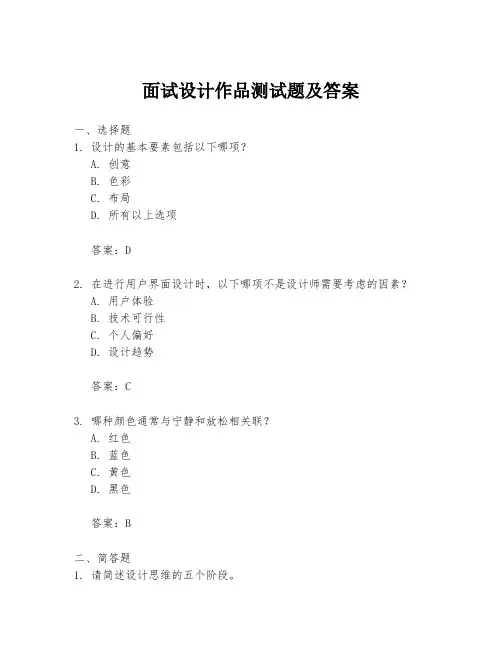 面试设计作品测试题及答案

一、选择题
1. 设计的基本要素包括以下哪项？
A. 创意
B. 色彩
C. 布局
D. 所有以上选项

答案：D

2. 在进行用户界面设计时，以下哪项不是设计师需要考虑的因素？
A. 用户体验
B. 技术可行性
C. 个人偏好
D. 设计趋势

答案：C

3. 哪种颜色通常与宁静和放松相关联？
A. 红色
B. 蓝色
C. 黄色
D. 黑色

答案：B

二、简答题
1. 请简述设计思维的五个阶段。